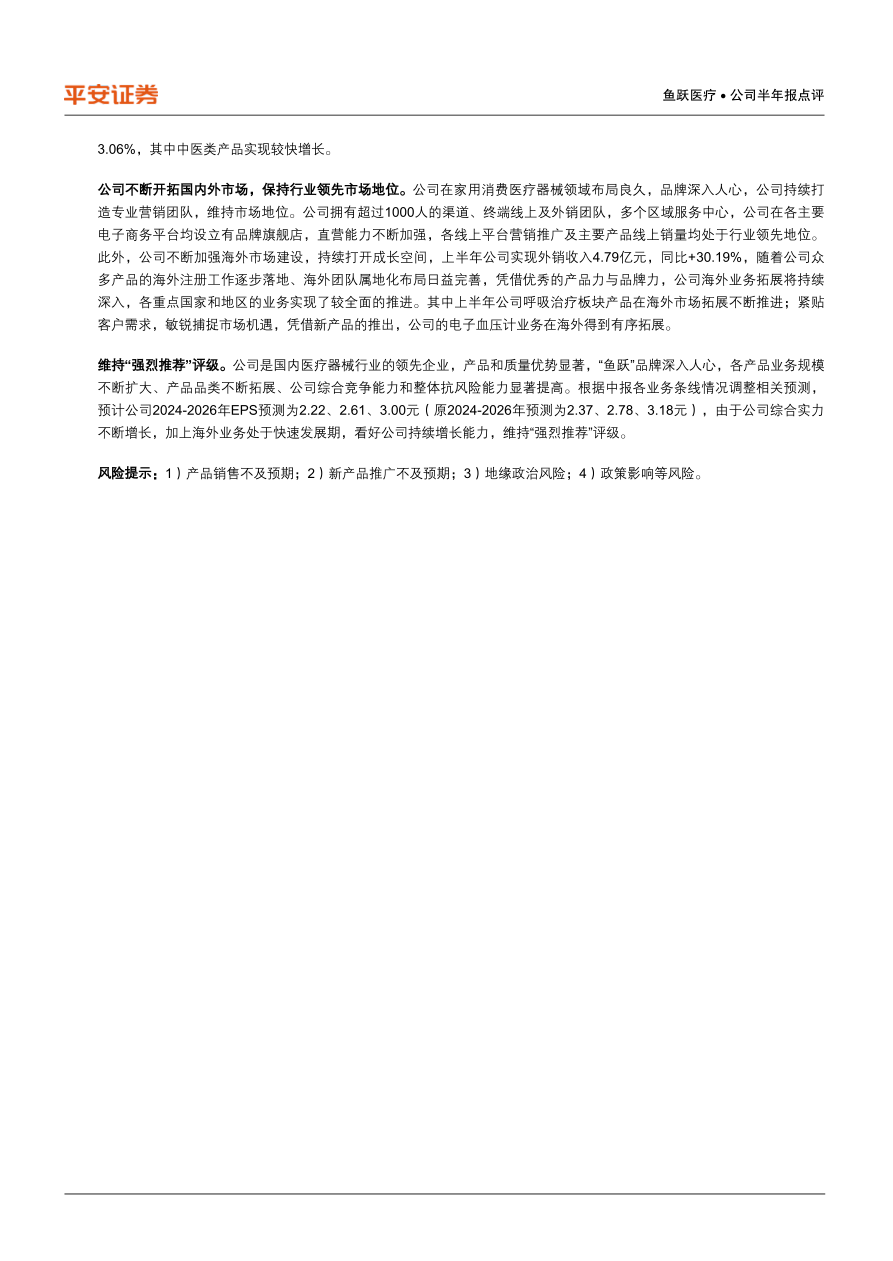 平安证券

鱼跃医疗 • 公司半年报点评

3.06%，其中中医类产品实现较快增长。

公司不断开拓国内外市场，保持行业领先市场地位。公司在家用消费医疗器械领域布局良久，品牌深入人心，公司持续打造专业营销团队，维持市场地位。公司拥有超过1000人的渠道、终端线上及外销团队，多个区域服务中心，公司在各主要电子商务平台均设立有品牌旗舰店，直营能力不断加强，各线上平台营销推广及主要产品线上销量均处于行业领先地位。此外，公司不断加强海外市场建设，持续打开成长空间，上半年公司实现外销收入4.79亿元，同比+30.19%，随着公司众多产品的海外注册工作逐步落地、海外团队属地化布局日益完善，凭借优秀的产品力与品牌力，公司海外业务拓展将持续深入，各重点国家和地区的业务实现了较全面的推进。其中上半年公司呼吸治疗板块产品在海外市场拓展不断推进；紧贴客户需求，敏锐捕捉市场机遇，凭借新产品的推出，公司的电子血压计业务在海外得到有序拓展。

维持“强烈推荐”评级。公司是国内医疗器械行业的领先企业，产品和质量优势显著，“鱼跃”品牌深入人心，各产品业务规模不断扩大、产品品类不断拓展、公司综合竞争能力和整体抗风险能力显著提高。根据中报各业务条线情况调整相关预测，预计公司2024-2026年EPS预测为2.22、2.61、3.00元（原2024-2026年预测为2.37、2.78、3.18元），由于公司综合实力不断增长，加上海外业务处于快速发展期，看好公司持续增长能力，维持“强烈推荐”评级。

风险提示：1）产品销售不及预期；2）新产品推广不及预期；3）地缘政治风险；4）政策影响等风险。